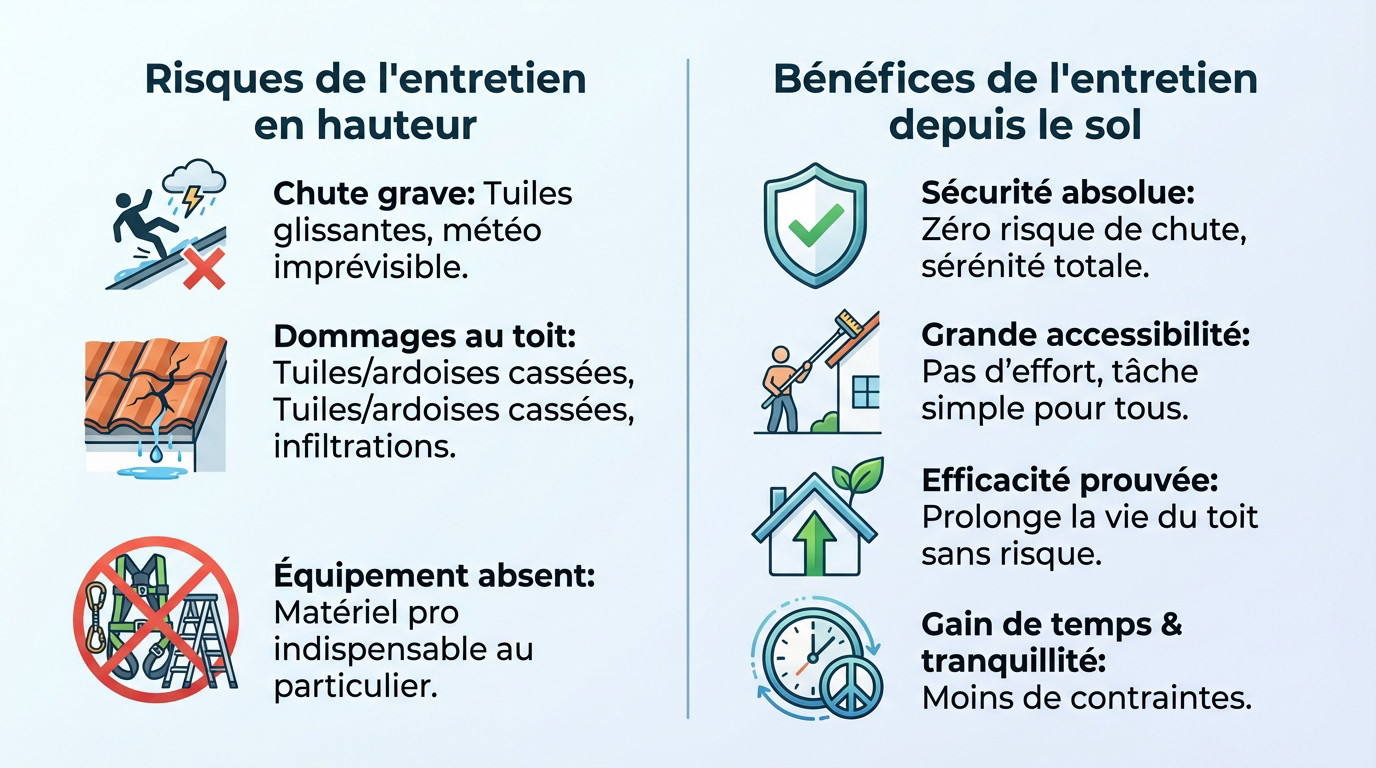 Risques de l'entretien en hauteur

Chute grave: Tuiles glissantes, météo imprévisible.

Dommages au toit: Tuiles/ardoises cassées, Tuiles/ardoises cassées, infiltrations.

Équipement absent: Matériel pro indispensable au particulier.

Bénéfices de l'entretien depuis le sol

Sécurité absolue: Zéro risque de chute, sérénité totale.

Grande accessibilité: Pas d'effort, tâche simple pour tous.

Efficacité prouvée: Prolonge la vie du toit sans risque.

Gain de temps & tranquillité: Moins de contraintes.